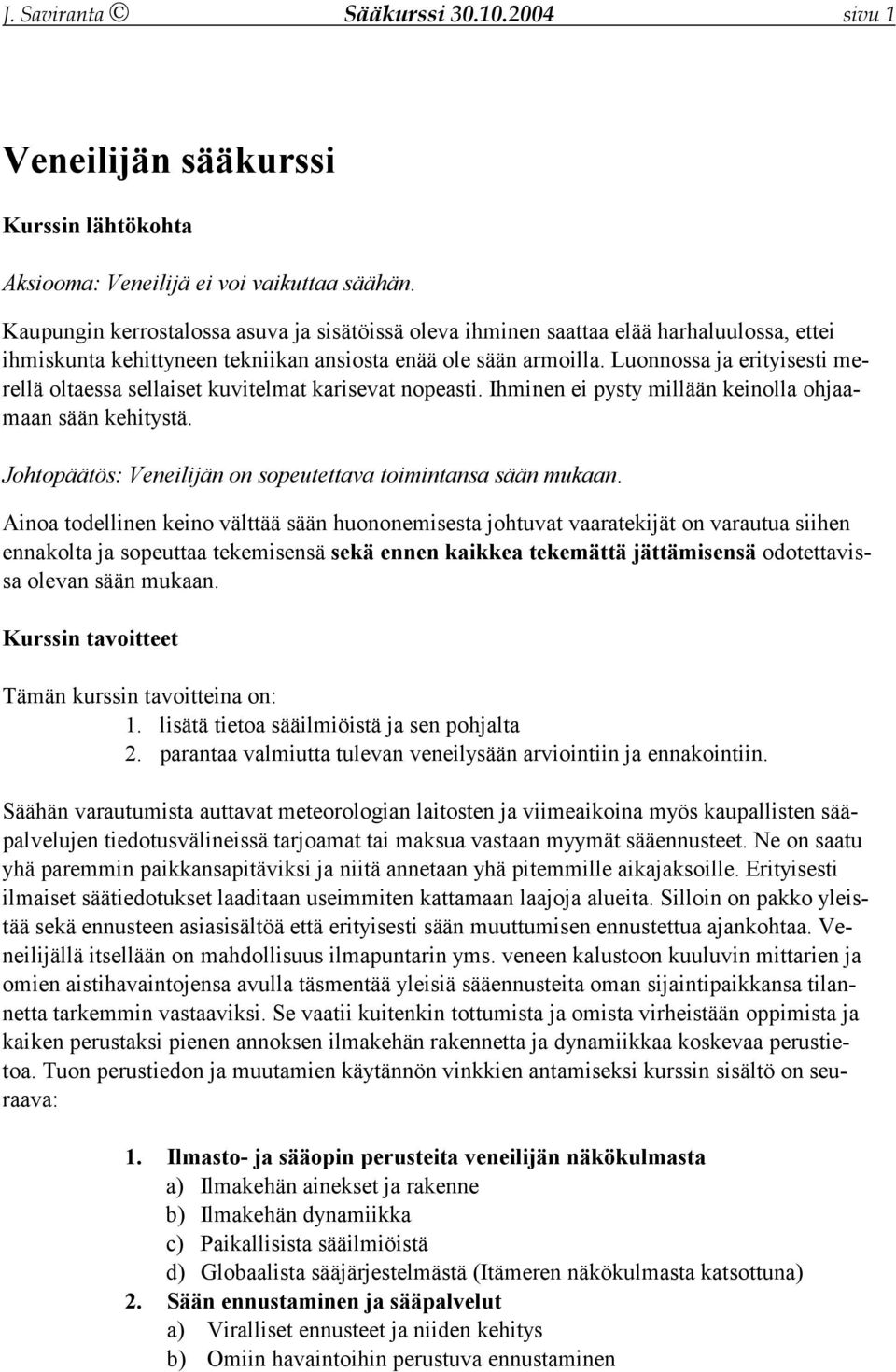 J. Saviranta © Sääkurssi 30.10.2004 sivu 1

Veneilijän sääkurssi

Kurssin lähtökohta

Aksiooma: Veneilijä ei voi vaikuttaa säähän.

Kaupungin kerrostalossa asuva ja sisätöissä oleva ihminen saattaa elää harhaluulossa, ettei ihmiskunta kehittyneen tekniikan ansiosta enää ole sään armoilla. Luonnossa ja erityisesti merellä oltaessa sellaiset kuvitelmat karisevat nopeasti. Ihminen ei pysty millään keinolla ohjaamaan sään kehitystä.

Johtopäätös: Veneilijän on sopeutettava toimintansa sään mukaan.

Ainoa todellinen keino välttää sään huononemisesta johtuvat vaaratekijät on varautua siihen ennakolta ja sopeuttaa tekemisensä sekä ennen kaikkea tekemättä jättämisensä odotettavissa olevan sään mukaan.

Kurssin tavoitteet

Tämän kurssin tavoitteina on:
1. lisätä tietoa sääilmiöistä ja sen pohjalta
2. parantaa valmiutta tulevan veneilysään arviointiin ja ennakointiin.

Säähän varautumista auttavat meteorologian laitosten ja viimeaikoina myös kaupallisten sääpalvelujen tiedotusvälineissä tarjoamat tai maksua vastaan myymät sääennusteet. Ne on saatu yhä paremmin paikkansapitäviksi ja niitä annetaan yhä pitemmille aikajaksoille. Erityisesti ilmaiset säätiedotukset laaditaan useimmiten kattamaan laajoja alueita. Silloin on pakko yleistää sekä ennusteen asiasisältöä että erityisesti sään muuttumisen ennustettua ajankohtaa. Veneilijällä itsellään on mahdollisuus ilmapuntarin yms. veneen kalustoon kuuluvin mittarien ja omien aistihavaintojensa avulla täsmentää yleisiä sääennusteita oman sijaintipaikkansa tilannetta tarkemmin vastaaviksi. Se vaatii kuitenkin tottumista ja omista virheistään oppimista ja kaiken perustaksi pienen annoksen ilmakehän rakennetta ja dynamiikkaa koskevaa perustietoa. Tuon perustiedon ja muutamien käytännön vinkkien antamiseksi kurssin sisältö on seuraava:

1. Ilmasto- ja sääopin perusteita veneilijän näkökulmasta
a) Ilmakehän ainekset ja rakenne
b) Ilmakehän dynamiikka
c) Paikallisista sääilmiöistä
d) Globaalista sääjärjestelmästä (Itämeren näkökulmasta katsottuna)
2. Sään ennustaminen ja sääpalvelut
a) Viralliset ennusteet ja niiden kehitys
b) Omiin havaintoihin perustuva ennustaminen